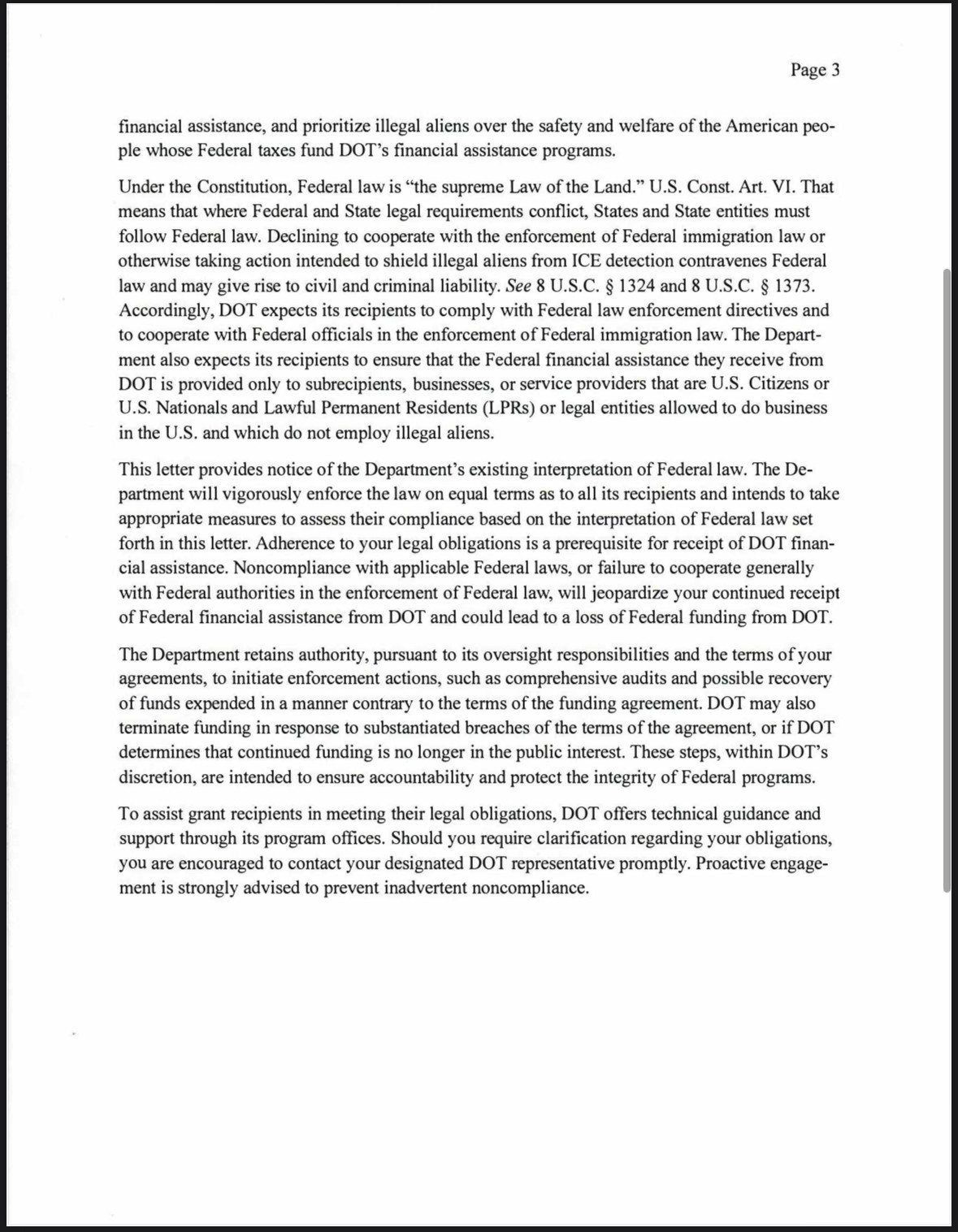 Page 3

financial assistance, and prioritize illegal aliens over the safety and welfare of the American people whose Federal taxes fund DOT's financial assistance programs.

Under the Constitution, Federal law is "the supreme Law of the Land." U.S. Const. Art. VI. That means that where Federal and State legal requirements conflict, States and State entities must follow Federal law. Declining to cooperate with the enforcement of Federal immigration law or otherwise taking action intended to shield illegal aliens from ICE detection contravenes Federal law and may give rise to civil and criminal liability. See 8 U.S.C. § 1324 and 8 U.S.C. § 1373. Accordingly, DOT expects its recipients to comply with Federal law enforcement directives and to cooperate with Federal officials in the enforcement of Federal immigration law. The Department also expects its recipients to ensure that the Federal financial assistance they receive from DOT is provided only to subrecipients, businesses, or service providers that are U.S. Citizens or U.S. Nationals and Lawful Permanent Residents (LPRs) or legal entities allowed to do business in the U.S. and which do not employ illegal aliens.

This letter provides notice of the Department's existing interpretation of Federal law. The Department will vigorously enforce the law on equal terms as to all its recipients and intends to take appropriate measures to assess their compliance based on the interpretation of Federal law set forth in this letter. Adherence to your legal obligations is a prerequisite for receipt of DOT financial assistance. Noncompliance with applicable Federal laws, or failure to cooperate generally with Federal authorities in the enforcement of Federal law, will jeopardize your continued receipt of Federal financial assistance from DOT and could lead to a loss of Federal funding from DOT.

The Department retains authority, pursuant to its oversight responsibilities and the terms of your agreements, to initiate enforcement actions, such as comprehensive audits and possible recovery of funds expended in a manner contrary to the terms of the funding agreement. DOT may also terminate funding in response to substantiated breaches of the terms of the agreement, or if DOT determines that continued funding is no longer in the public interest. These steps, within DOT's discretion, are intended to ensure accountability and protect the integrity of Federal programs.

To assist grant recipients in meeting their legal obligations, DOT offers technical guidance and support through its program offices. Should you require clarification regarding your obligations, you are encouraged to contact your designated DOT representative promptly. Proactive engagement is strongly advised to prevent inadvertent noncompliance.